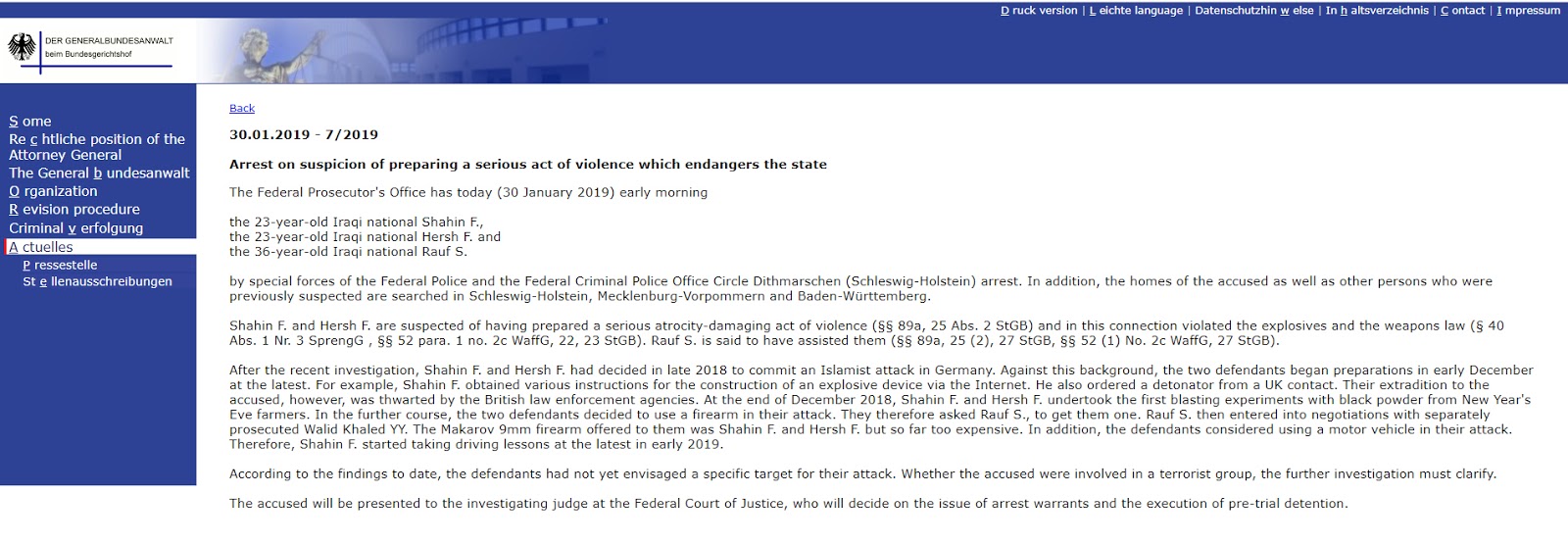 D ruck version | L eichte language | Datenschutzhin w else | In h altsverzeichnis | C ontact | I mpressum

DER GENERALBUNDESANWALT
beim Bundesgerichtshof

S ome
Re c htliche position of the Attorney General
The General b undesanwalt
O rganization
R evision procedure
Criminal v erfolgung
A ctuelles
P ressestelle
St e llenausschreibungen

Back

30.01.2019 - 7/2019

Arrest on suspicion of preparing a serious act of violence which endangers the state

The Federal Prosecutor's Office has today (30 January 2019) early morning

the 23-year-old Iraqi national Shahin F.,
the 23-year-old Iraqi national Hersh F. and
the 36-year-old Iraqi national Rauf S.

by special forces of the Federal Police and the Federal Criminal Police Office Circle Dithmarschen (Schleswig-Holstein) arrest. In addition, the homes of the accused as well as other persons who were previously suspected are searched in Schleswig-Holstein, Mecklenburg-Vorpommern and Baden-Württemberg.

Shahin F. and Hersh F. are suspected of having prepared a serious atrocity-damaging act of violence (§§ 89a, 25 Abs. 2 StGB) and in this connection violated the explosives and the weapons law (§ 40 Abs. 1 Nr. 3 SprengG , §§ 52 para. 1 no. 2c WaffG, 22, 23 StGB). Rauf S. is said to have assisted them (§§ 89a, 25 (2), 27 StGB, §§ 52 (1) No. 2c WaffG, 27 StGB).

After the recent investigation, Shahin F. and Hersh F. had decided in late 2018 to commit an Islamist attack in Germany. Against this background, the two defendants began preparations in early December at the latest. For example, Shahin F. obtained various instructions for the construction of an explosive device via the Internet. He also ordered a detonator from a UK contact. Their extradition to the accused, however, was thwarted by the British law enforcement agencies. At the end of December 2018, Shahin F. and Hersh F. undertook the first blasting experiments with black powder from New Year's Eve farmers. In the further course, the two defendants decided to use a firearm in their attack. They therefore asked Rauf S., to get them one. Rauf S. then entered into negotiations with separately prosecuted Walid Khaled YY. The Makarov 9mm firearm offered to them was Shahin F. and Hersh F. but so far too expensive. In addition, the defendants considered using a motor vehicle in their attack. Therefore, Shahin F. started taking driving lessons at the latest in early 2019.

According to the findings to date, the defendants had not yet envisaged a specific target for their attack. Whether the accused were involved in a terrorist group, the further investigation must clarify.

The accused will be presented to the investigating judge at the Federal Court of Justice, who will decide on the issue of arrest warrants and the execution of pre-trial detention.